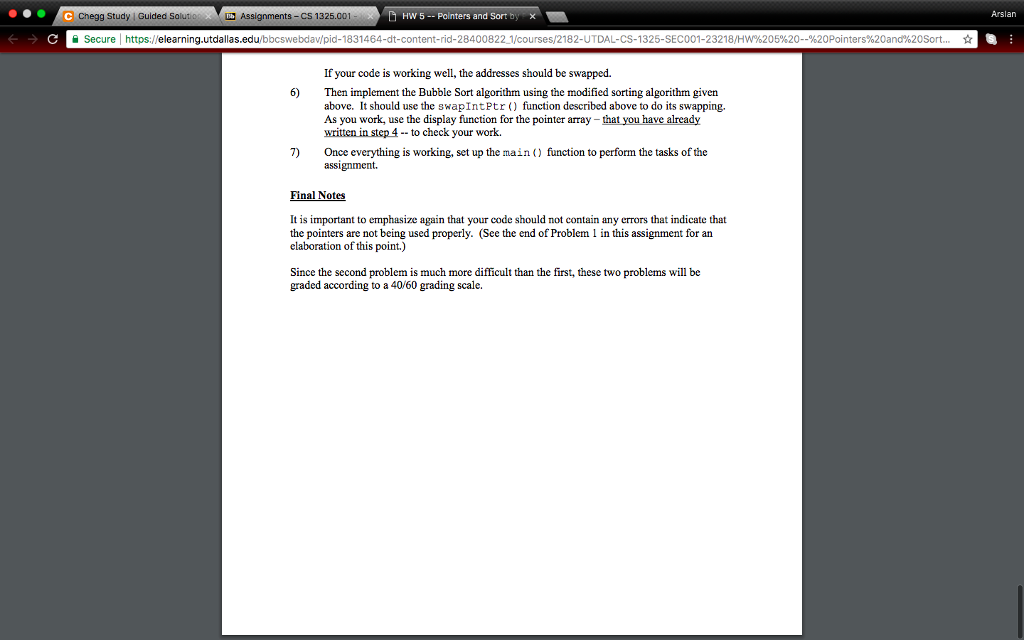 Chegg Study | Guided Solutio
Assignments – CS 1325.001 -
HW 5 -- Pointers and Sort by
Arslan
Secure | https://elearning.utdallas.edu/bbcswebdav/pid-1831464-dt-content-rid-28400822_1/courses/2182-UTDAL-CS-1325-SEC001-23218/HW%205%20--%20Pointers%20and%20Sort...

If your code is working well, the addresses should be swapped.

6) Then implement the Bubble Sort algorithm using the modified sorting algorithm given above. It should use the swapIntPtr() function described above to do its swapping. As you work, use the display function for the pointer array – that you have already written in step 4 -- to check your work.

7) Once everything is working, set up the main() function to perform the tasks of the assignment.

Final Notes

It is important to emphasize again that your code should not contain any errors that indicate that the pointers are not being used properly. (See the end of Problem 1 in this assignment for an elaboration of this point.)

Since the second problem is much more difficult than the first, these two problems will be graded according to a 40/60 grading scale.